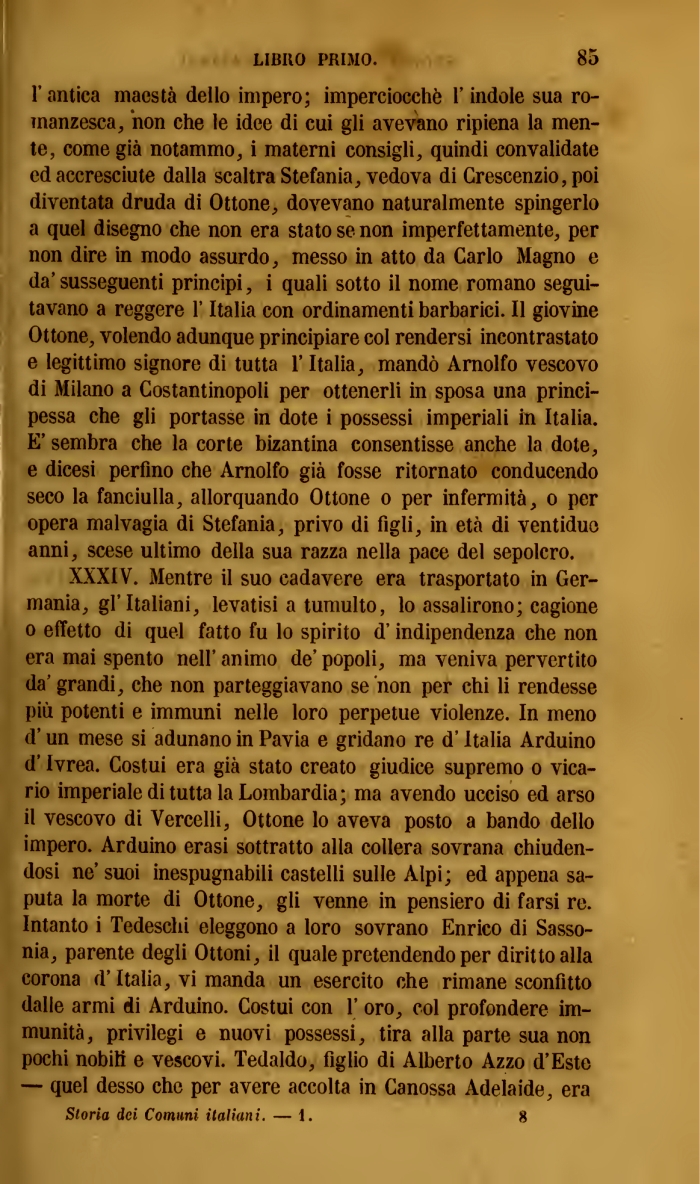 LIBRO PRIMO. 85

l' antica maestà dello impero; imperciocchè l' indole sua romanzesca, non che le idee di cui gli avevano ripiena la mente, come già notammo, i materni consigli, quindi convalidate ed accresciute dalla scaltra Stefania, vedova di Crescenzio, poi diventata druda di Ottone, dovevano naturalmente spingerlo a quel disegno che non era stato se non imperfettamente, per non dire in modo assurdo, messo in atto da Carlo Magno e da' susseguenti principi, i quali sotto il nome romano seguitavano a reggere l' Italia con ordinamenti barbarici. Il giovine Ottone, volendo adunque principiare col rendersi incontrastato e legittimo signore di tutta l' Italia, mandò Arnolfo vescovo di Milano a Costantinopoli per ottenerli in sposa una principessa che gli portasse in dote i possessi imperiali in Italia. E' sembra che la corte bizantina consentisse anche la dote, e dicesi perfino che Arnolfo già fosse ritornato conducendo seco la fanciulla, allorquando Ottone o per infermità, o per opera malvagia di Stefania, privo di figli, in età di ventiduo anni, scese ultimo della sua razza nella pace del sepolcro.

XXXIV. Mentre il suo cadavere era trasportato in Germania, gl' Italiani, levatisi a tumulto, lo assalirono; cagione o effetto di quel fatto fu lo spirito d' indipendenza che non era mai spento nell' animo de' popoli, ma veniva pervertito da' grandi, che non parteggiavano se non per chi li rendesse più potenti e immuni nelle loro perpetue violenze. In meno d' un mese si adunano in Pavia e gridano re d' Italia Arduino d' Ivrea. Costui era già stato creato giudice supremo o vicario imperiale di tutta la Lombardia; ma avendo ucciso ed arso il vescovo di Vercelli, Ottone lo aveva posto a bando dello impero. Arduino erasi sottratto alla collera sovrana chiudendosi ne' suoi inespugnabili castelli sulle Alpi; ed appena saputa la morte di Ottone, gli venne in pensiero di farsi re. Intanto i Tedeschi eleggono a loro sovrano Enrico di Sassonia, parente degli Ottoni, il quale pretendendo per diritto alla corona d' Italia, vi manda un esercito che rimane sconfitto dalle armi di Arduino. Costui con l' oro, col profondere immunità, privilegi e nuovi possessi, tira alla parte sua non pochi nobili e vescovi. Tedaldo, figlio di Alberto Azzo d'Este — quel desso che per avere accolta in Canossa Adelaide, era

Storia dei Comuni italiani. — 1. 8